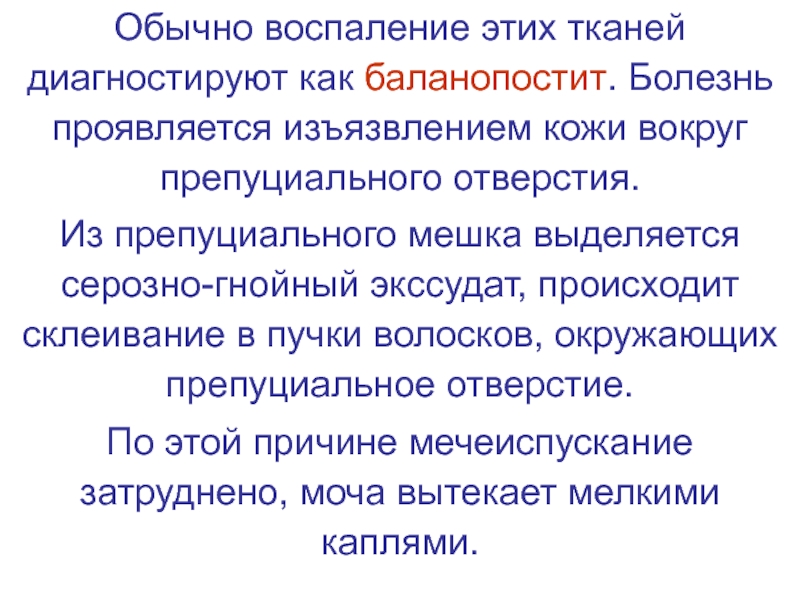 Обычно воспаление этих тканей диагностируют как баланопостит. Болезнь проявляется изъязвлением кожи вокруг препуциального отверстия.

Из препуциального мешка выделяется серозно-гнойный экссудат, происходит склеивание в пучки волосков, окружающих препуциальное отверстие.

По этой причине мечеиспускание затруднено, моча вытекает мелкими каплями.